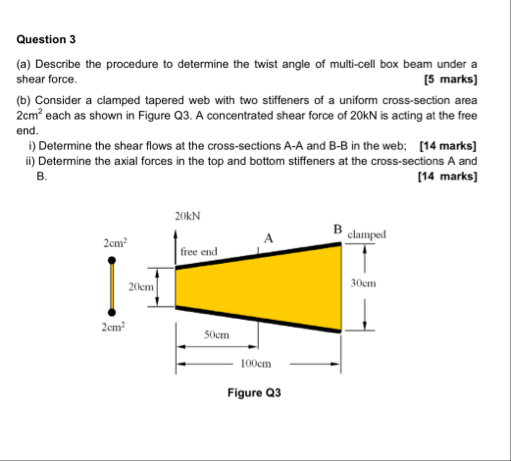 Question 3

(a) Describe the procedure to determine the twist angle of multi-cell box beam under a shear force.
[5 marks]

(b) Consider a clamped tapered web with two stiffeners of a uniform cross-section area $2cm^2$ each as shown in Figure Q3. A concentrated shear force of 20kN is acting at the free end.

i) Determine the shear flows at the cross-sections A-A and B-B in the web; [14 marks]

ii) Determine the axial forces in the top and bottom stiffeners at the cross-sections A and B.
[14 marks]

20kN

$2cm^2$

free end

A

B

clamped

20cm

30cm

$2cm^2$

50cm

100cm

Figure Q3